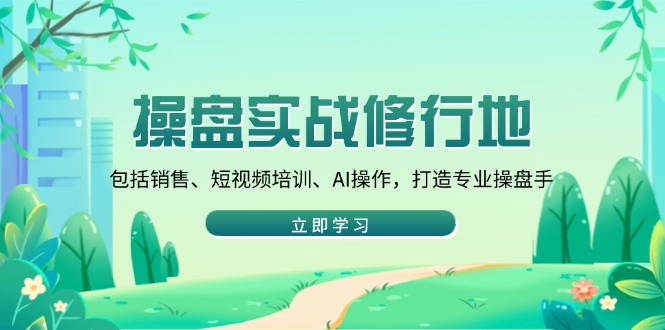 操盘实战修行地

包括销售、短视频培训、AI操作，打造专业操盘手

立即学习